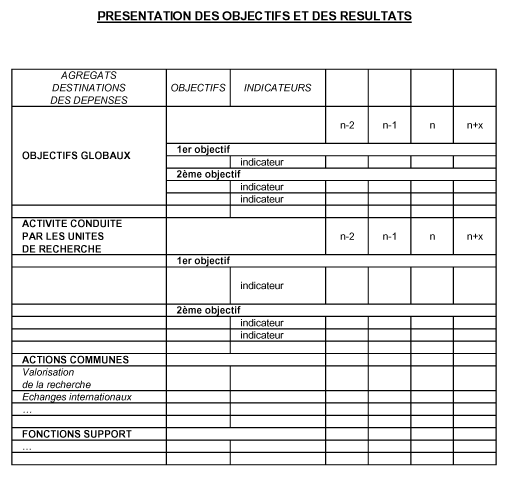 PRESENTATION DES OBJECTIFS ET DES RESULTATS

| AGREGATS DESTINATIONS DES DEPENSES | OBJECTIFS | INDICATEURS | | | | |
|---|---|---|---|---|---|---|
| OBJECTIFS GLOBAUX | | | n-2 | n-1 | n | n+x |
| | 1er objectif | | | | | |
| | | indicateur | | | | |
| | 2ème objectif | | | | | |
| | | indicateur | | | | |
| | | indicateur | | | | |
| | | | | | | |
| ACTIVITE CONDUITE PAR LES UNITES DE RECHERCHE | | | n-2 | n-1 | n | n+x |
| | 1er objectif | | | | | |
| | | indicateur | | | | |
| | 2ème objectif | | | | | |
| | | indicateur | | | | |
| | | indicateur | | | | |
| | | | | | | |
| ACTIONS COMMUNES | | | | | | |
| Valorisation de la recherche | | | | | | |
| Echanges internationaux | | | | | | |
| … | | | | | | |
| | | | | | | |
| FONCTIONS SUPPORT | | | | | | |
| … | | | | | | |
| | | | | | | |